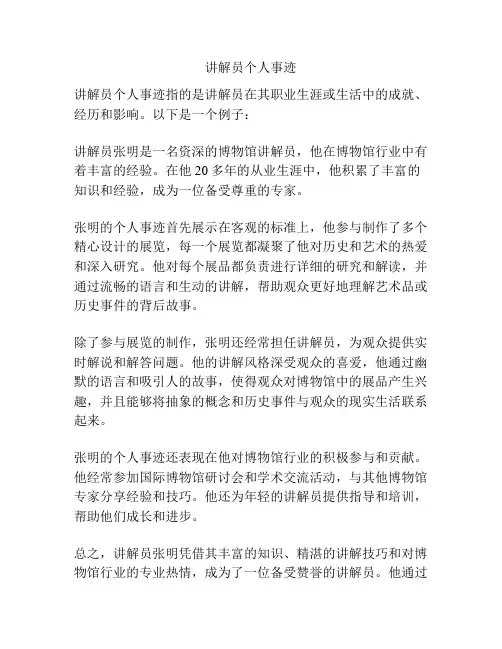 讲解员个人事迹

讲解员个人事迹指的是讲解员在其职业生涯或生活中的成就、经历和影响。以下是一个例子：

讲解员张明是一名资深的博物馆讲解员，他在博物馆行业中有着丰富的经验。在他 20 多年的从业生涯中，他积累了丰富的知识和经验，成为一位备受尊重的专家。

张明的个人事迹首先展示在客观的标准上，他参与制作了多个精心设计的展览，每一个展览都凝聚了他对历史和艺术的热爱和深入研究。他对每个展品都负责进行详细的研究和解读，并通过流畅的语言和生动的讲解，帮助观众更好地理解艺术品或历史事件的背后故事。

除了参与展览的制作，张明还经常担任讲解员，为观众提供实时解说和解答问题。他的讲解风格深受观众的喜爱，他通过幽默的语言和吸引人的故事，使得观众对博物馆中的展品产生兴趣，并且能够将抽象的概念和历史事件与观众的现实生活联系起来。

张明的个人事迹还表现在他对博物馆行业的积极参与和贡献。他经常参加国际博物馆研讨会和学术交流活动，与其他博物馆专家分享经验和技巧。他还为年轻的讲解员提供指导和培训，帮助他们成长和进步。

总之，讲解员张明凭借其丰富的知识、精湛的讲解技巧和对博物馆行业的专业热情，成为了一位备受赞誉的讲解员。他通过